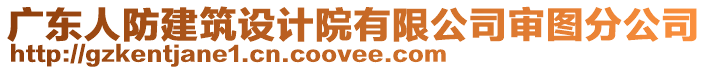 广东人防建筑设计院有限公司审图分公司
http://gzkentjane1.cn.coovee.com